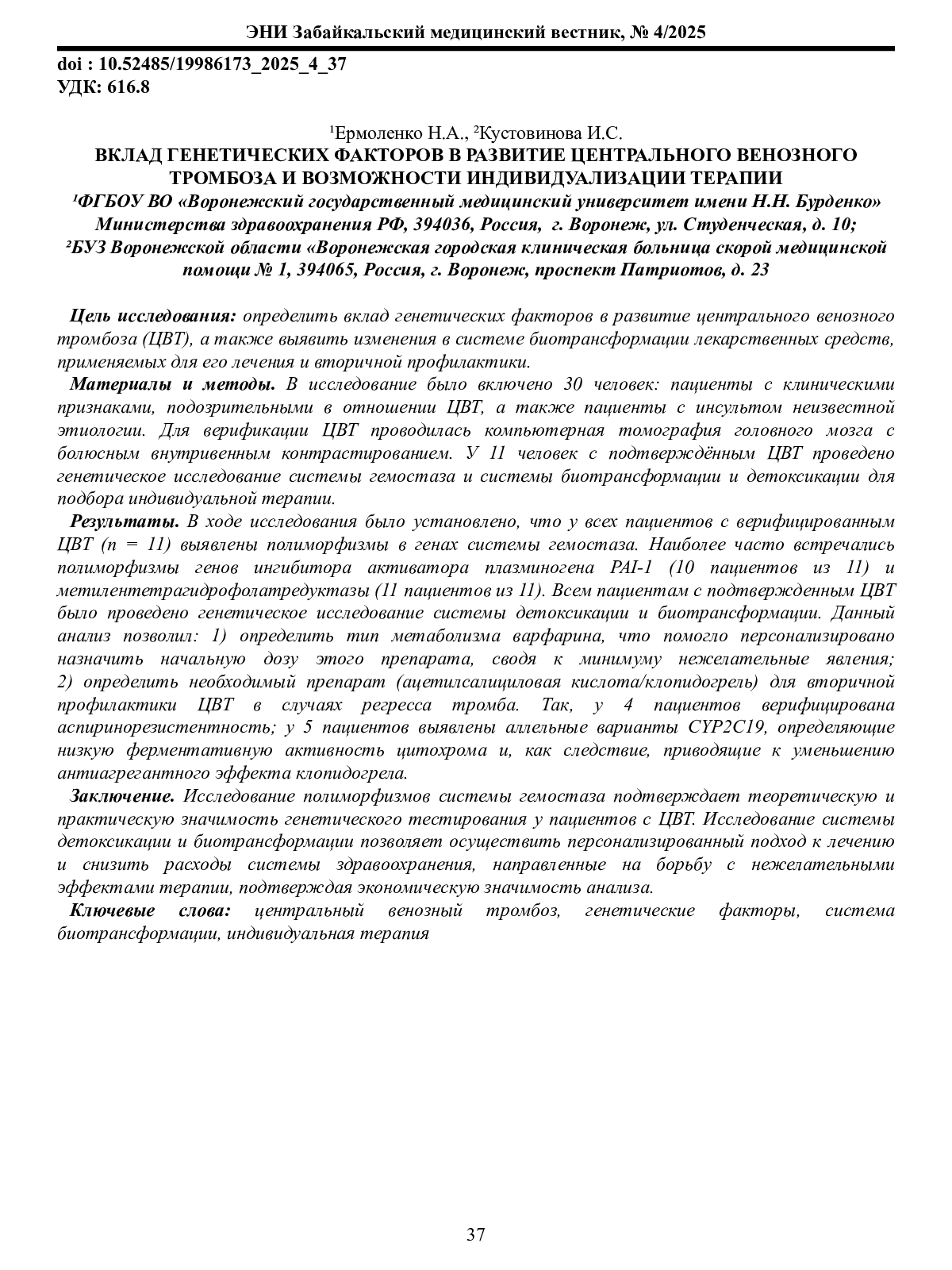 ЭНИ Забайкальский медицинский вестник, № 4/2025

doi : 10.52485/19986173_2025_4_37
УДК: 616.8

¹Ермоленко Н.А., ²Кустовинова И.С.
ВКЛАД ГЕНЕТИЧЕСКИХ ФАКТОРОВ В РАЗВИТИЕ ЦЕНТРАЛЬНОГО ВЕНОЗНОГО ТРОМБОЗА И ВОЗМОЖНОСТИ ИНДИВИДУАЛИЗАЦИИ ТЕРАПИИ
¹ФГБОУ ВО «Воронежский государственный медицинский университет имени Н.Н. Бурденко» Министерства здравоохранения РФ, 394036, Россия, г. Воронеж, ул. Студенческая, д. 10;
²БУЗ Воронежской области «Воронежская городская клиническая больница скорой медицинской помощи № 1, 394065, Россия, г. Воронеж, проспект Патриотов, д. 23

Цель исследования: определить вклад генетических факторов в развитие центрального венозного тромбоза (ЦВТ), а также выявить изменения в системе биотрансформации лекарственных средств, применяемых для его лечения и вторичной профилактики.

Материалы и методы. В исследование было включено 30 человек: пациенты с клиническими признаками, подозрительными в отношении ЦВТ, а также пациенты с инсультом неизвестной этиологии. Для верификации ЦВТ проводилась компьютерная томография головного мозга с болюсным внутривенным контрастированием. У 11 человек с подтверждённым ЦВТ проведено генетическое исследование системы гемостаза и системы биотрансформации и детоксикации для подбора индивидуальной терапии.

Результаты. В ходе исследования было установлено, что у всех пациентов с верифицированным ЦВТ (n = 11) выявлены полиморфизмы в генах системы гемостаза. Наиболее часто встречались полиморфизмы генов ингибитора активатора плазминогена PAI-1 (10 пациентов из 11) и метилентетрагидрофолатредуктазы (11 пациентов из 11). Всем пациентам с подтвержденным ЦВТ было проведено генетическое исследование системы детоксикации и биотрансформации. Данный анализ позволил: 1) определить тип метаболизма варфарина, что помогло персонализировано назначить начальную дозу этого препарата, сводя к минимуму нежелательные явления; 2) определить необходимый препарат (ацетилсалициловая кислота/клопидогрель) для вторичной профилактики ЦВТ в случаях регресса тромба. Так, у 4 пациентов верифицирована аспиринорезистентность; у 5 пациентов выявлены аллельные варианты CYP2C19, определяющие низкую ферментативную активность цитохрома и, как следствие, приводящие к уменьшению антиагрегантного эффекта клопидогрела.

Заключение. Исследование полиморфизмов системы гемостаза подтверждает теоретическую и практическую значимость генетического тестирования у пациентов с ЦВТ. Исследование системы детоксикации и биотрансформации позволяет осуществить персонализированный подход к лечению и снизить расходы системы здравоохранения, направленные на борьбу с нежелательными эффектами терапии, подтверждая экономическую значимость анализа.

Ключевые слова: центральный венозный тромбоз, генетические факторы, система биотрансформации, индивидуальная терапия

37